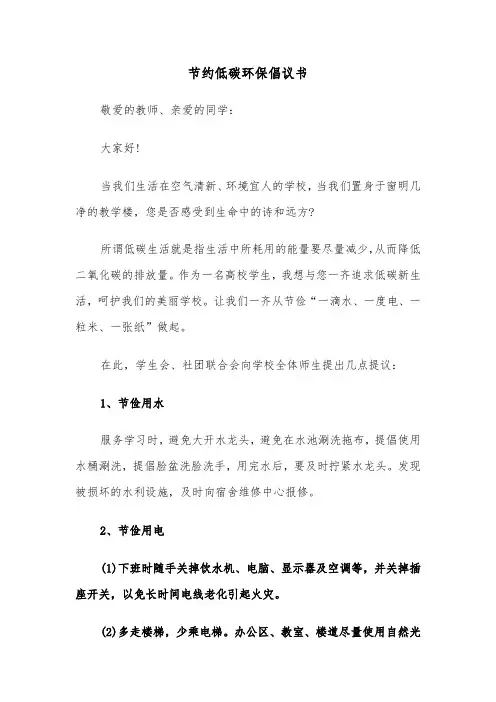 节约低碳环保倡议书

敬爱的教师、亲爱的同学：

大家好！

当我们生活在空气清新、环境宜人的学校，当我们置身于窗明几净的教学楼，您是否感受到生命中的诗和远方?

所谓低碳生活就是指生活中所耗用的能量要尽量减少，从而降低二氧化碳的排放量。作为一名高校学生，我想与您一齐追求低碳新生活，呵护我们的美丽学校。让我们一齐从节俭“一滴水、一度电、一粒米、一张纸”做起。

在此，学生会、社团联合会向学校全体师生提出几点提议：

1、节俭用水

服务学习时，避免大开水龙头，避免在水池涮洗拖布，提倡使用水桶涮洗，提倡脸盆洗脸洗手，用完水后，要及时拧紧水龙头。发现被损坏的水利设施，及时向宿舍维修中心报修。

2、节俭用电

(1)下班时随手关掉饮水机、电脑、显示器及空调等，并关掉插座开关，以免长时间电线老化引起火灾。

(2)多走楼梯，少乘电梯。办公区、教室、楼道尽量使用自然光